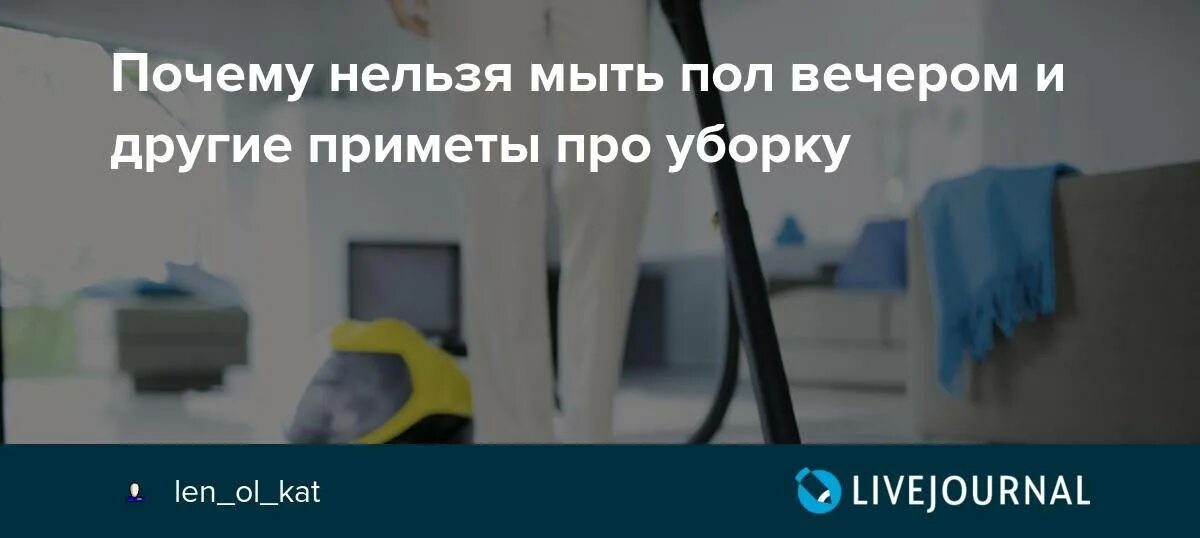 Почему нельзя мыть пол вечером и другие приметы про уборку

len_ol_kat

LIVEJOURNAL